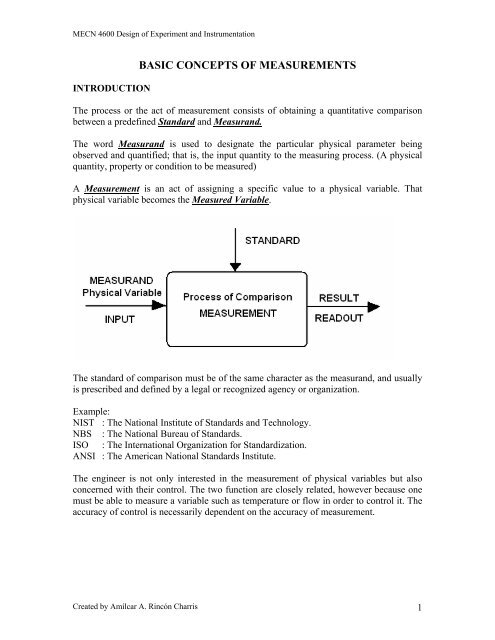 MECN 4600 Design of Experiment and Instrumentation

BASIC CONCEPTS OF MEASUREMENTS

INTRODUCTION

The process or the act of measurement consists of obtaining a quantitative comparison between a predefined Standard and Measurand.

The word Measurand is used to designate the particular physical parameter being observed and quantified; that is, the input quantity to the measuring process. (A physical quantity, property or condition to be measured)

A Measurement is an act of assigning a specific value to a physical variable. That physical variable becomes the Measured Variable.

STANDARD

MEASURAND
Physical Variable

INPUT

Process of Comparison
MEASUREMENT

RESULT

READOUT

The standard of comparison must be of the same character as the measurand, and usually is prescribed and defined by a legal or recognized agency or organization.

Example:
NIST : The National Institute of Standards and Technology.
NBS : The National Bureau of Standards.
ISO : The International Organization for Standardization.
ANSI : The American National Standards Institute.

The engineer is not only interested in the measurement of physical variables but also concerned with their control. The two function are closely related, however because one must be able to measure a variable such as temperature or flow in order to control it. The accuracy of control is necessarily dependent on the accuracy of measurement.

Created by Amilcar A. Rincón Charris

1